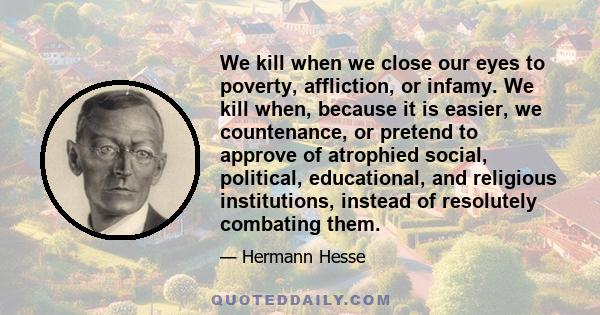 We kill when we close our eyes to poverty, affliction, or infamy. We kill when, because it is easier, we countenance, or pretend to approve of atrophied social, political, educational, and religious institutions, instead of resolutely combating them.

— Hermann Hesse

QUOTEDDAILY.COM